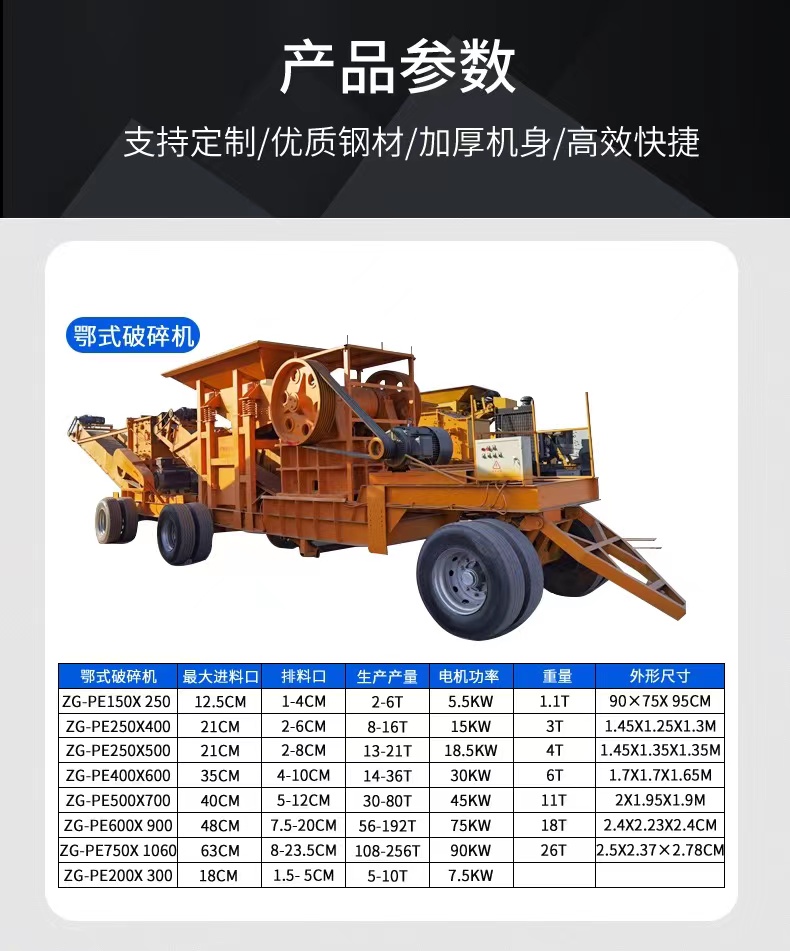 产品参数

支持定制/优质钢材/加厚机身/高效快捷

鄂式破碎机

| 鄂式破碎机 | 最大进料口 | 排料口 | 生产产量 | 电机功率 | 重量 | 外形尺寸 |
|---|---|---|---|---|---|---|
| ZG-PE150X 250 | 12.5CM | 1-4CM | 2-6T | 5.5KW | 1.1T | 90×75X 95CM |
| ZG-PE250X400 | 21CM | 2-6CM | 8-16T | 15KW | 3T | 1.45X1.25X1.3M |
| ZG-PE250X500 | 21CM | 2-8CM | 13-21T | 18.5KW | 4T | 1.45X1.35X1.35M |
| ZG-PE400X600 | 35CM | 4-10CM | 14-36T | 30KW | 6T | 1.7X1.7X1.65M |
| ZG-PE500X700 | 40CM | 5-12CM | 30-80T | 45KW | 11T | 2X1.95X1.9M |
| ZG-PE600X 900 | 48CM | 7.5-20CM | 56-192T | 75KW | 18T | 2.4X2.23X2.4CM |
| ZG-PE750X 1060 | 63CM | 8-23.5CM | 108-256T | 90KW | 26T | 2.5X2.37×2.78CM |
| ZG-PE200X 300 | 18CM | 1.5- 5CM | 5-10T | 7.5KW | | |